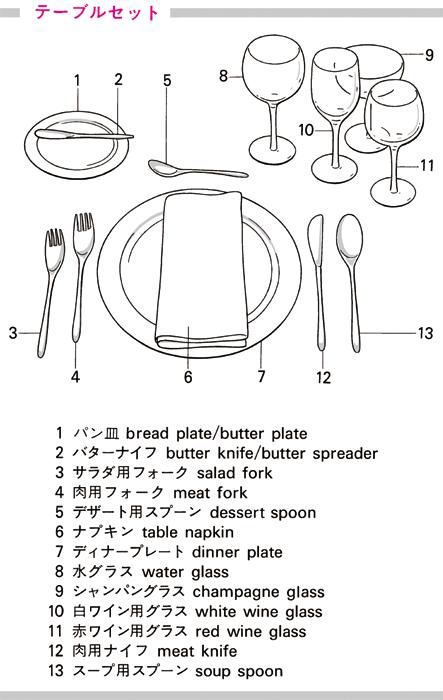 テーブルセット

1 2 5 8 9 10 11 3 4 6 7 12 13

1 パン皿 bread plate/butter plate
2 バターナイフ butter knife/butter spreader
3 サラダ用フォーク salad fork
4 肉用フォーク meat fork
5 デザート用スプーン dessert spoon
6 ナプキン table napkin
7 ディナープレート dinner plate
8 水グラス water glass
9 シャンパングラス champagne glass
10 白ワイン用グラス white wine glass
11 赤ワイン用グラス red wine glass
12 肉用ナイフ meat knife
13 スープ用スプーン soup spoon